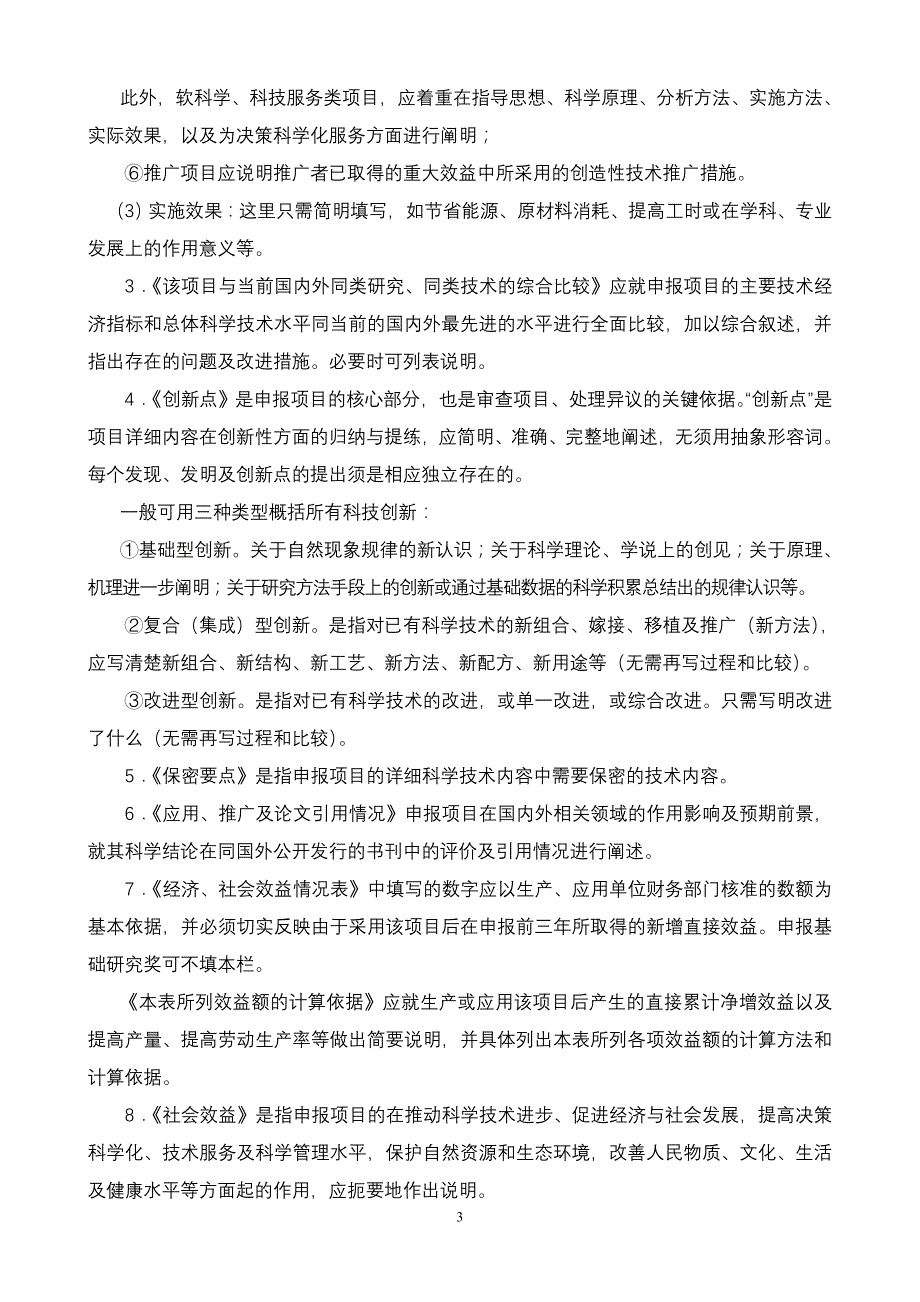 此外，软科学、科技服务类项目，应着重在指导思想、科学原理、分析方法、实施方法、实际效果，以及为决策科学化服务方面进行阐明；

⑥推广项目应说明推广者已取得的重大效益中所采用的创造性技术推广措施。

(3) 实施效果：这里只需简明填写，如节省能源、原材料消耗、提高工时或在学科、专业发展上的作用意义等。

3．《该项目与当前国内外同类研究、同类技术的综合比较》应就申报项目的主要技术经济指标和总体科学技术水平同当前的国内外最先进的水平进行全面比较，加以综合叙述，并指出存在的问题及改进措施。必要时可列表说明。

4．《创新点》是申报项目的核心部分，也是审查项目、处理异议的关键依据。“创新点”是项目详细内容在创新性方面的归纳与提练，应简明、准确、完整地阐述，无须用抽象形容词。每个发现、发明及创新点的提出须是相应独立存在的。

一般可用三种类型概括所有科技创新：

①基础型创新。关于自然现象规律的新认识；关于科学理论、学说上的创见；关于原理、机理进一步阐明；关于研究方法手段上的创新或通过基础数据的科学积累总结出的规律认识等。

②复合（集成）型创新。是指对已有科学技术的新组合、嫁接、移植及推广（新方法），应写清楚新组合、新结构、新工艺、新方法、新配方、新用途等（无需再写过程和比较）。

③改进型创新。是指对已有科学技术的改进，或单一改进，或综合改进。只需写明改进了什么（无需再写过程和比较）。

5．《保密要点》是指申报项目的详细科学技术内容中需要保密的技术内容。

6．《应用、推广及论文引用情况》申报项目在国内外相关领域的作用影响及预期前景，就其科学结论在同国外公开发行的书刊中的评价及引用情况进行阐述。

7．《经济、社会效益情况表》中填写的数字应以生产、应用单位财务部门核准的数额为基本依据，并必须切实反映由于采用该项目后在申报前三年所取得的新增直接效益。申报基础研究奖可不填本栏。

《本表所列效益额的计算依据》应就生产或应用该项目后产生的直接累计净增效益以及提高产量、提高劳动生产率等做出简要说明，并具体列出本表所列各项效益额的计算方法和计算依据。

8．《社会效益》是指申报项目的在推动科学技术进步、促进经济与社会发展，提高决策科学化、技术服务及科学管理水平，保护自然资源和生态环境，改善人民物质、文化、生活及健康水平等方面起的作用，应扼要地作出说明。

3